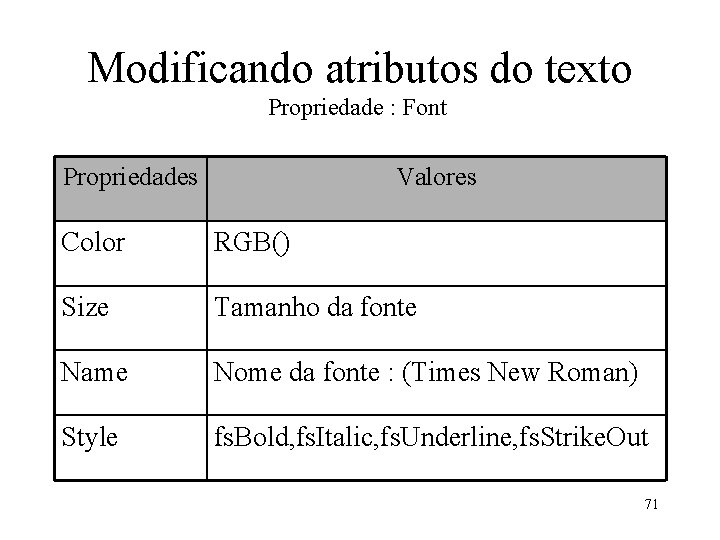 Modificando atributos do texto
Propriedade : Font

| Propriedades | Valores |
|---|---|
| Color | RGB() |
| Size | Tamanho da fonte |
| Name | Nome da fonte : (Times New Roman) |
| Style | fsBold,fsItalic,fsUnderline,fsStrikeOut |

71